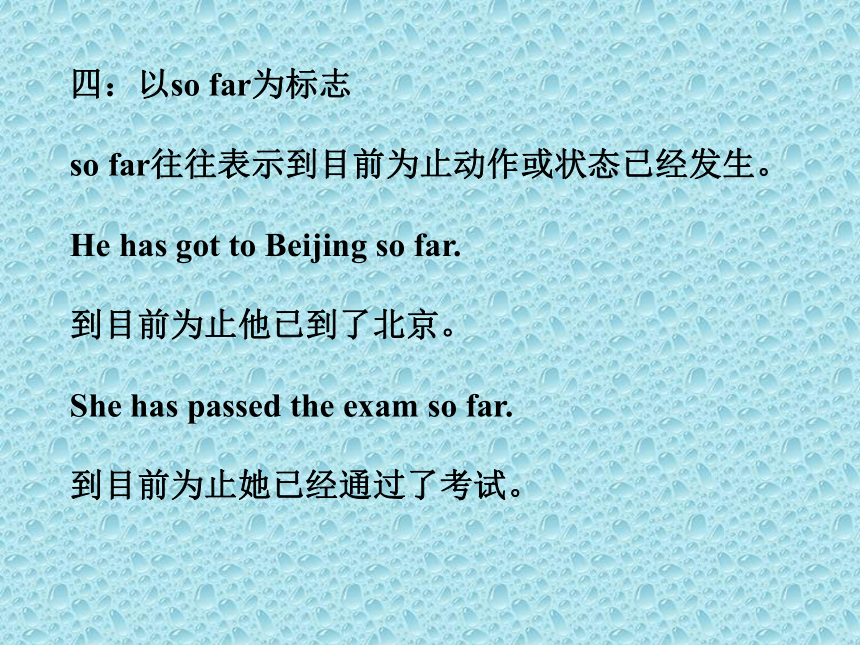 四：以so far为标志

so far往往表示到目前为止动作或状态已经发生。

He has got to Beijing so far.

到目前为止他已到了北京。

She has passed the exam so far.

到目前为止她已经通过了考试。